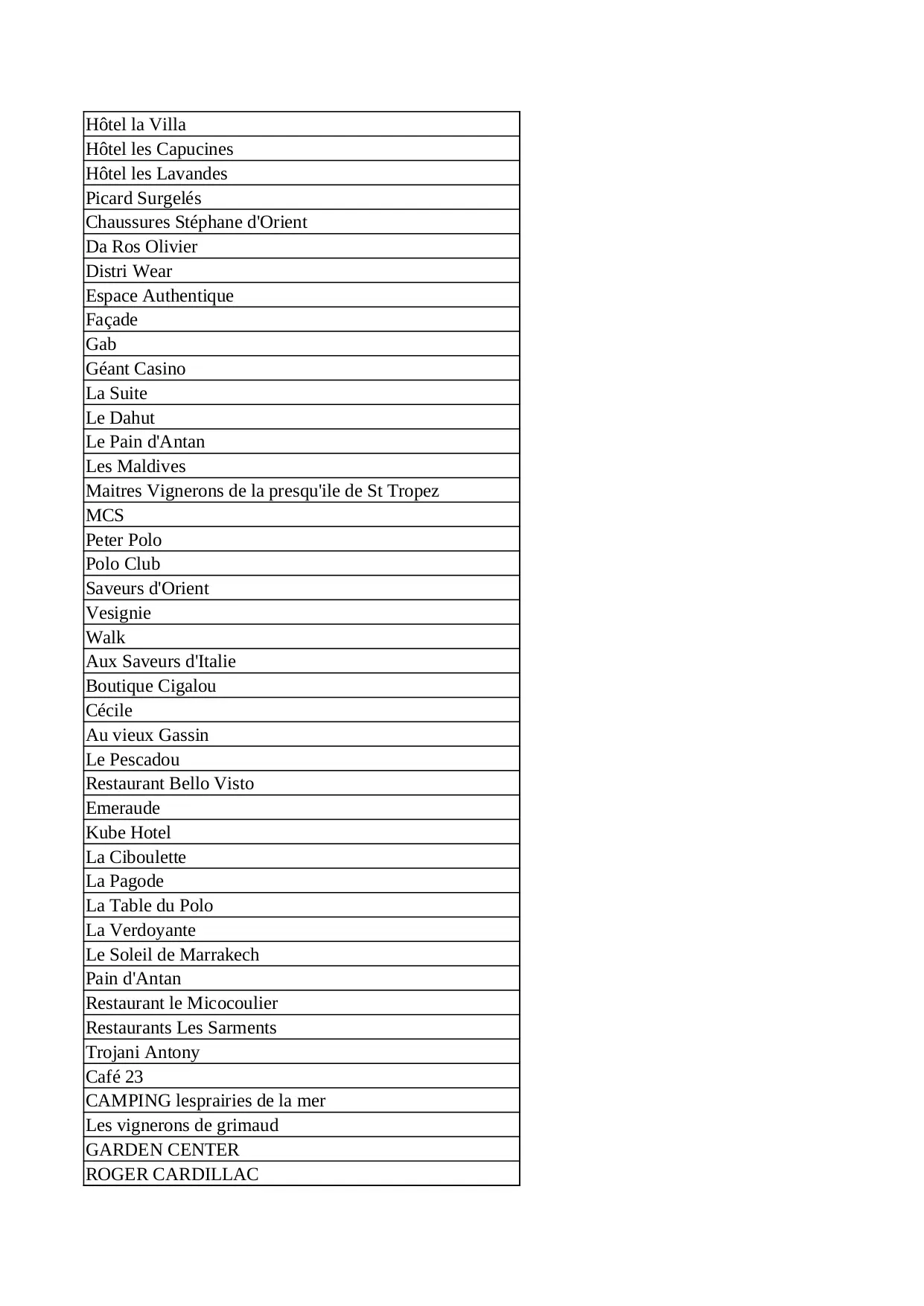 | Hôtel la Villa |
|---|
| Hôtel les Capucines |
| Hôtel les Lavandes |
| Picard Surgelés |
| Chaussures Stéphane d'Orient |
| Da Ros Olivier |
| Distri Wear |
| Espace Authentique |
| Façade |
| Gab |
| Géant Casino |
| La Suite |
| Le Dahut |
| Le Pain d'Antan |
| Les Maldives |
| Maitres Vignerons de la presqu'ile de St Tropez |
| MCS |
| Peter Polo |
| Polo Club |
| Saveurs d'Orient |
| Vesignie |
| Walk |
| Aux Saveurs d'Italie |
| Boutique Cigalou |
| Cécile |
| Au vieux Gassin |
| Le Pescadou |
| Restaurant Bello Visto |
| Emeraude |
| Kube Hotel |
| La Ciboulette |
| La Pagode |
| La Table du Polo |
| La Verdoyante |
| Le Soleil de Marrakech |
| Pain d'Antan |
| Restaurant le Micocoulier |
| Restaurants Les Sarments |
| Trojani Antony |
| Café 23 |
| CAMPING lesprairies de la mer |
| Les vignerons de grimaud |
| GARDEN CENTER |
| ROGER CARDILLAC |